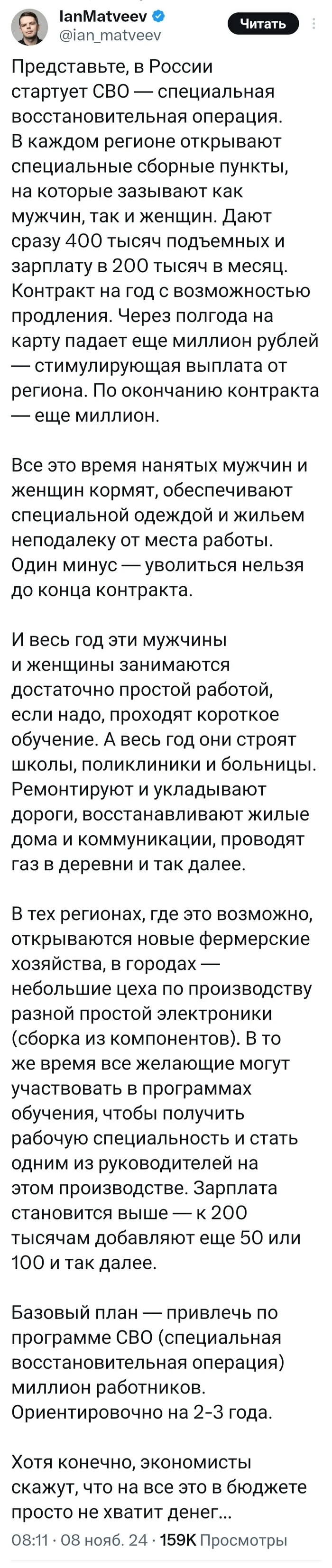 IanMatveev
@ian_matveev

Читать

Представьте, в России стартует СВО — специальная восстановительная операция. В каждом регионе открывают специальные сборные пункты, на которые зазывают как мужчин, так и женщин. Дают сразу 400 тысяч подъемных и зарплату в 200 тысяч в месяц. Контракт на год с возможностью продления. Через полгода на карту падает еще миллион рублей — стимулирующая выплата от региона. По окончанию контракта — еще миллион.

Все это время нанятых мужчин и женщин кормят, обеспечивают специальной одеждой и жильем неподалеку от места работы. Один минус — уволиться нельзя до конца контракта.

И весь год эти мужчины и женщины занимаются достаточно простой работой, если надо, проходят короткое обучение. А весь год они строят школы, поликлиники и больницы. Ремонтируют и укладывают дороги, восстанавливают жилые дома и коммуникации, проводят газ в деревни и так далее.

В тех регионах, где это возможно, открываются новые фермерские хозяйства, в городах — небольшие цеха по производству разной простой электроники (сборка из компонентов). В то же время все желающие могут участвовать в программах обучения, чтобы получить рабочую специальность и стать одним из руководителей на этом производстве. Зарплата становится выше — к 200 тысячам добавляют еще 50 или 100 и так далее.

Базовый план — привлечь по программе СВО (специальная восстановительная операция) миллион работников. Ориентировочно на 2-3 года.

Хотя конечно, экономисты скажут, что на все это в бюджете просто не хватит денег...

08:11 · 08 нояб. 24 · 159K Просмотры